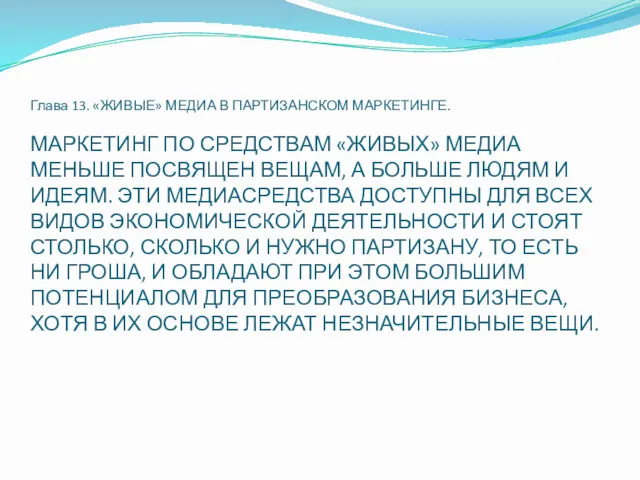 Глава 13. «ЖИВЫЕ» МЕДИА В ПАРТИЗАНСКОМ МАРКЕТИНГЕ.

МАРКЕТИНГ ПО СРЕДСТВАМ «ЖИВЫХ» МЕДИА МЕНЬШЕ ПОСВЯЩЕН ВЕЩАМ, А БОЛЬШЕ ЛЮДЯМ И ИДЕЯМ. ЭТИ МЕДИАСРЕДСТВА ДОСТУПНЫ ДЛЯ ВСЕХ ВИДОВ ЭКОНОМИЧЕСКОЙ ДЕЯТЕЛЬНОСТИ И СТОЯТ СТОЛЬКО, СКОЛЬКО И НУЖНО ПАРТИЗАНУ, ТО ЕСТЬ НИ ГРОША, И ОБЛАДАЮТ ПРИ ЭТОМ БОЛЬШИМ ПОТЕНЦИАЛОМ ДЛЯ ПРЕОБРАЗОВАНИЯ БИЗНЕСА, ХОТЯ В ИХ ОСНОВЕ ЛЕЖАТ НЕЗНАЧИТЕЛЬНЫЕ ВЕЩИ.